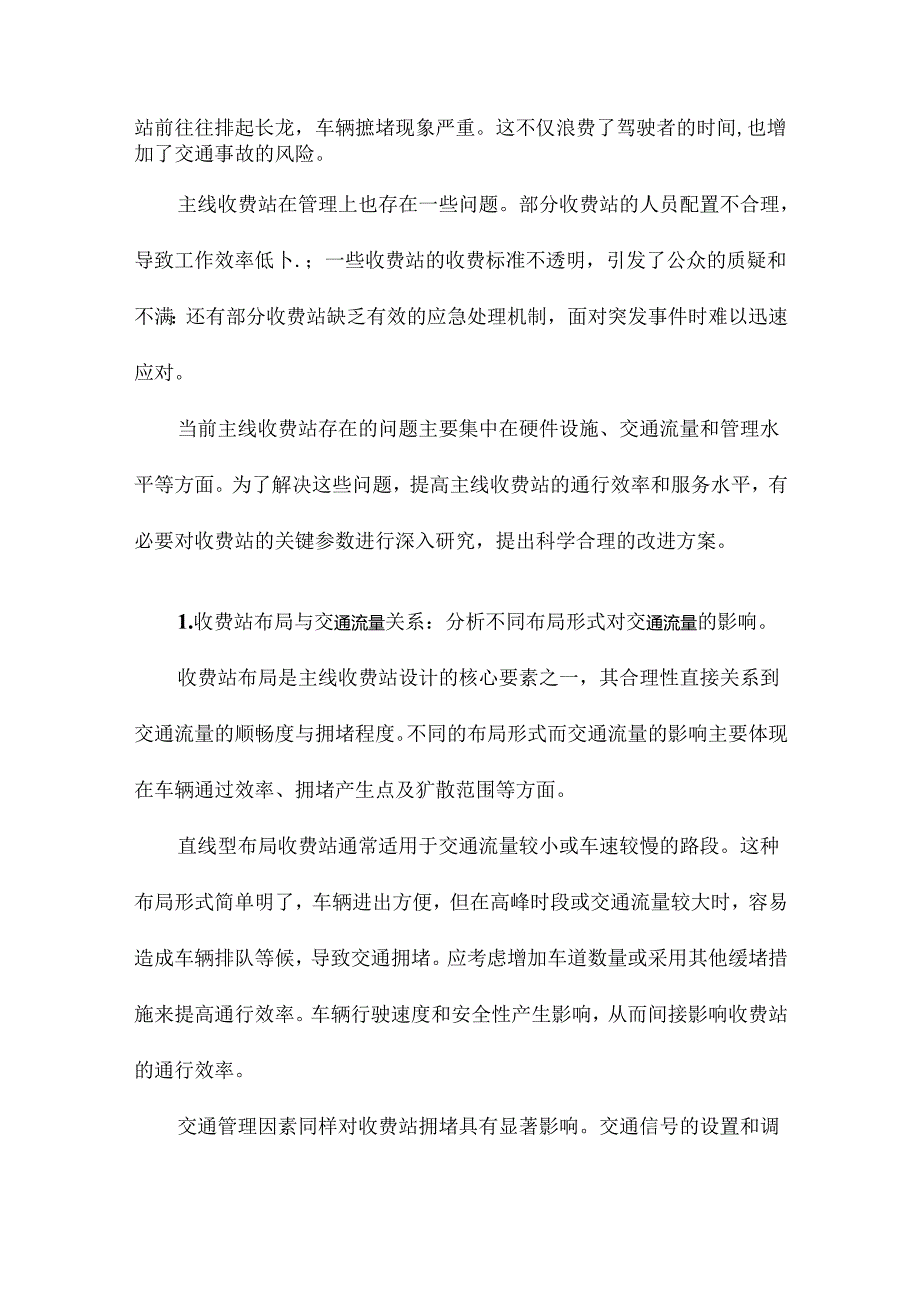 站前往往排起长龙，车辆摭堵现象严重。这不仅浪费了驾驶者的时间,也增加了交通事故的风险。

主线收费站在管理上也存在一些问题。部分收费站的人员配置不合理，导致工作效率低卜.；一些收费站的收费标准不透明，引发了公众的质疑和不满:还有部分收费站缺乏有效的应急处理机制，面对突发事件时难以迅速应对。

当前主线收费站存在的问题主要集中在硬件设施、交通流量和管理水平等方面。为了解决这些问题，提高主线收费站的通行效率和服务水平，有必要对收费站的关键参数进行深入研究，提出科学合理的改进方案。

1.收费站布局与交通流量关系：分析不同布局形式对交通流量的影响。

收费站布局是主线收费站设计的核心要素之一，其合理性直接关系到交通流量的顺畅度与拥堵程度。不同的布局形式而交通流量的影响主要体现在车辆通过效率、拥堵产生点及扩散范围等方面。

直线型布局收费站通常适用于交通流量较小或车速较慢的路段。这种布局形式简单明了，车辆进出方便，但在高峰时段或交通流量较大时，容易造成车辆排队等候，导致交通拥堵。应考虑增加车道数量或采用其他缓堵措施来提高通行效率。车辆行驶速度和安全性产生影响，从而间接影响收费站的通行效率。

交通管理因素同样对收费站拥堵具有显著影响。交通信号的设置和调